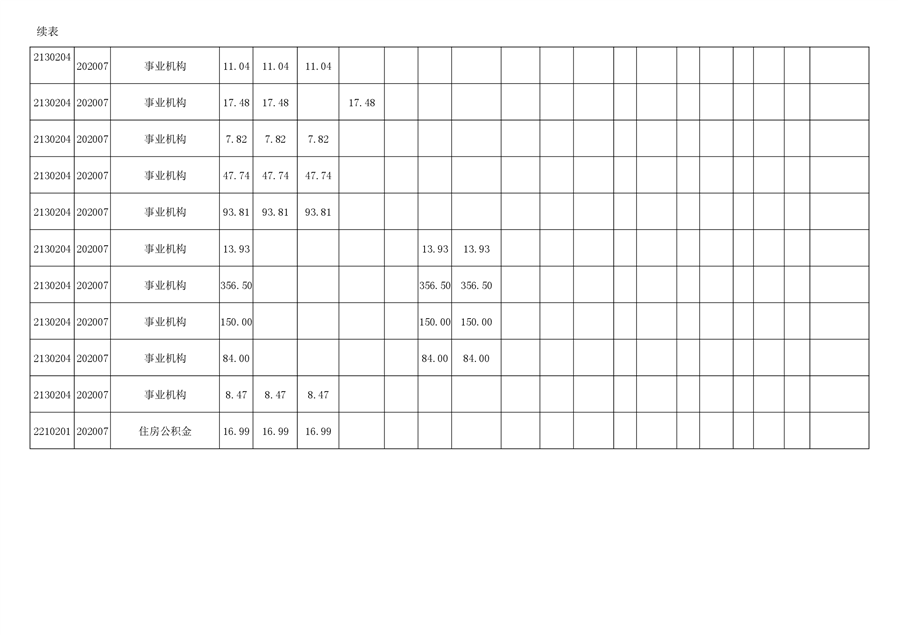 续表

| 2130204 | 202007 | 事业机构 | 11.04 | 11.04 | 11.04 |  |  |  |  |  |  |  |  |  |  |  |  |  |  |  |
|---|---|---|---|---|---|---|---|---|---|---|---|---|---|---|---|---|---|---|---|---|
| 2130204 | 202007 | 事业机构 | 17.48 | 17.48 |  | 17.48 |  |  |  |  |  |  |  |  |  |  |  |  |  |  |
| 2130204 | 202007 | 事业机构 | 7.82 | 7.82 | 7.82 |  |  |  |  |  |  |  |  |  |  |  |  |  |  |  |
| 2130204 | 202007 | 事业机构 | 47.74 | 47.74 | 47.74 |  |  |  |  |  |  |  |  |  |  |  |  |  |  |  |
| 2130204 | 202007 | 事业机构 | 93.81 | 93.81 | 93.81 |  |  |  |  |  |  |  |  |  |  |  |  |  |  |  |
| 2130204 | 202007 | 事业机构 | 13.93 |  |  |  |  | 13.93 | 13.93 |  |  |  |  |  |  |  |  |  |  |  |
| 2130204 | 202007 | 事业机构 | 356.50 |  |  |  |  | 356.50 | 356.50 |  |  |  |  |  |  |  |  |  |  |  |
| 2130204 | 202007 | 事业机构 | 150.00 |  |  |  |  | 150.00 | 150.00 |  |  |  |  |  |  |  |  |  |  |  |
| 2130204 | 202007 | 事业机构 | 84.00 |  |  |  |  | 84.00 | 84.00 |  |  |  |  |  |  |  |  |  |  |  |
| 2130204 | 202007 | 事业机构 | 8.47 | 8.47 | 8.47 |  |  |  |  |  |  |  |  |  |  |  |  |  |  |  |
| 2210201 | 202007 | 住房公积金 | 16.99 | 16.99 | 16.99 |  |  |  |  |  |  |  |  |  |  |  |  |  |  |  |